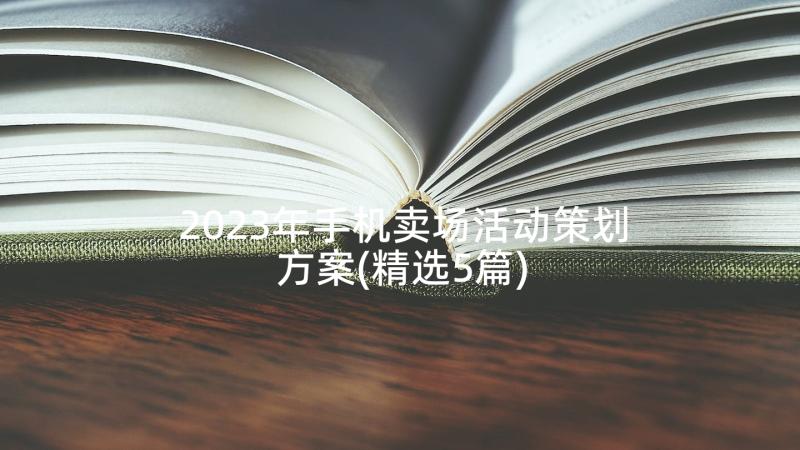 2023年手机卖场活动策划方案(精选5篇)